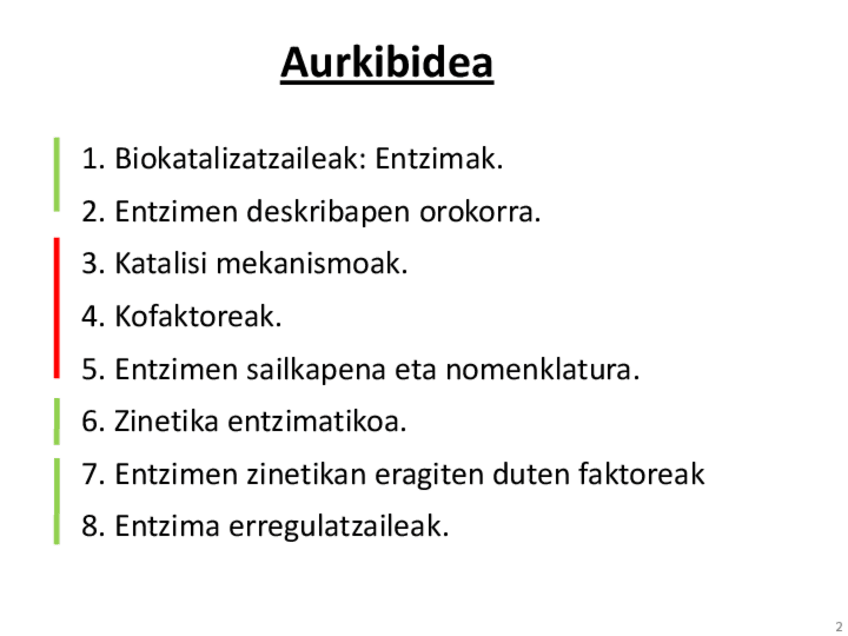 Aurkibidea

1. Biokatalizatzaileak: Entzimak.
2. Entzimen deskribapen orokorra.
3. Katalisi mekanismoak.
4. Kofaktoreak.
5. Entzimen sailkapena eta nomenklatura.
6. Zinetika entzimatikoa.
7. Entzimen zinetikan eragiten duten faktoreak
8. Entzima erregulatzaileak.

2